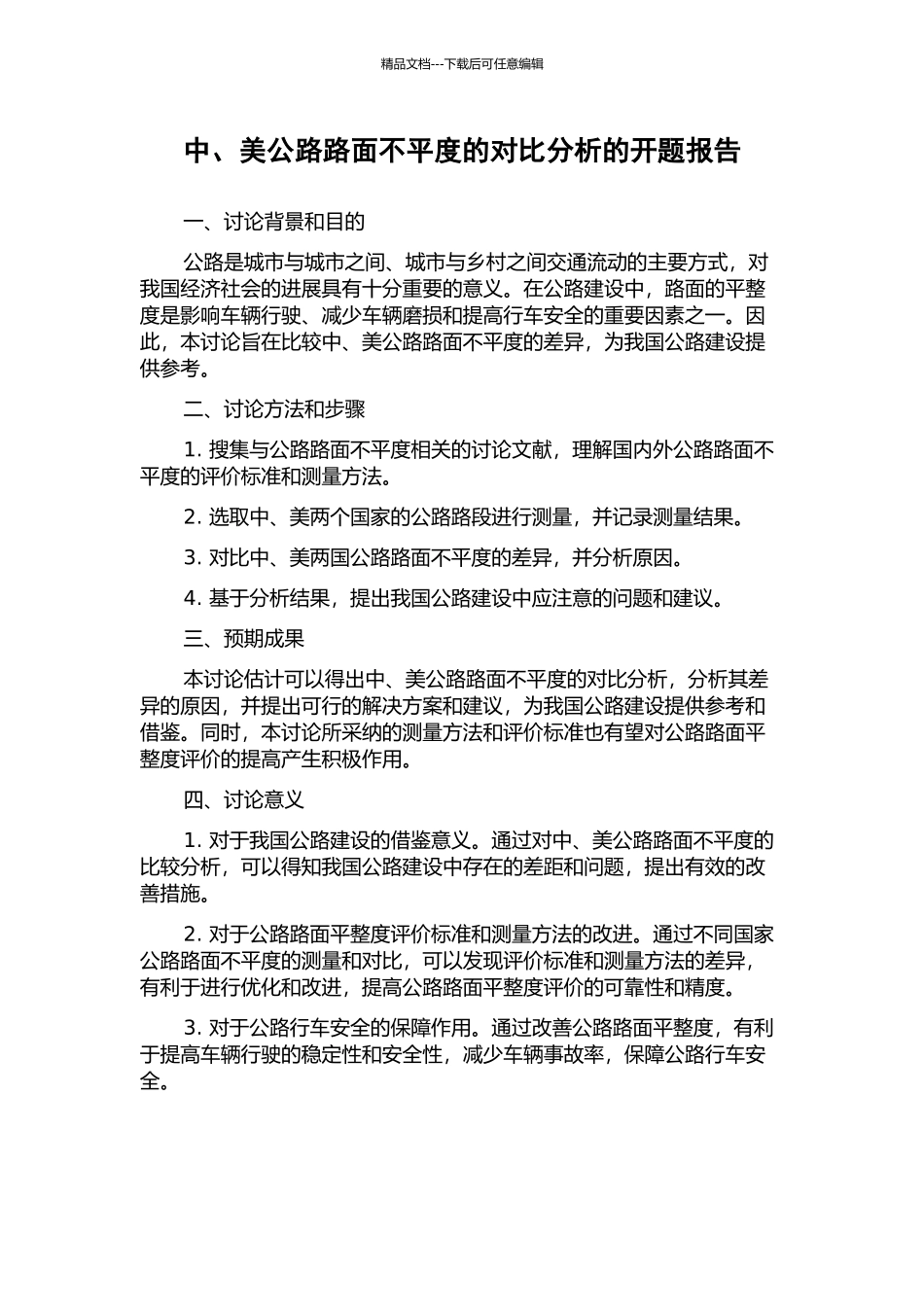 精品文档---下载后可任意编辑

中、美公路路面不平度的对比分析的开题报告

一、讨论背景和目的

公路是城市与城市之间、城市与乡村之间交通流动的主要方式，对我国经济社会的进展具有十分重要的意义。在公路建设中，路面的平整度是影响车辆行驶、减少车辆磨损和提高行车安全的重要因素之一。因此，本讨论旨在比较中、美公路路面不平度的差异，为我国公路建设提供参考。

二、讨论方法和步骤

1. 搜集与公路路面不平度相关的讨论文献，理解国内外公路路面不平度的评价标准和测量方法。

2. 选取中、美两个国家的公路路段进行测量，并记录测量结果。

3. 对比中、美两国公路路面不平度的差异，并分析原因。

4. 基于分析结果，提出我国公路建设中应注意的问题和建议。

三、预期成果

本讨论估计可以得出中、美公路路面不平度的对比分析，分析其差异的原因，并提出可行的解决方案和建议，为我国公路建设提供参考和借鉴。同时，本讨论所采纳的测量方法和评价标准也有望对公路路面平整度评价的提高产生积极作用。

四、讨论意义

1. 对于我国公路建设的借鉴意义。通过对中、美公路路面不平度的比较分析，可以得知我国公路建设中存在的差距和问题，提出有效的改善措施。

2. 对于公路路面平整度评价标准和测量方法的改进。通过不同国家公路路面不平度的测量和对比，可以发现评价标准和测量方法的差异，有利于进行优化和改进，提高公路路面平整度评价的可靠性和精度。

3. 对于公路行车安全的保障作用。通过改善公路路面平整度，有利于提高车辆行驶的稳定性和安全性，减少车辆事故率，保障公路行车安全。